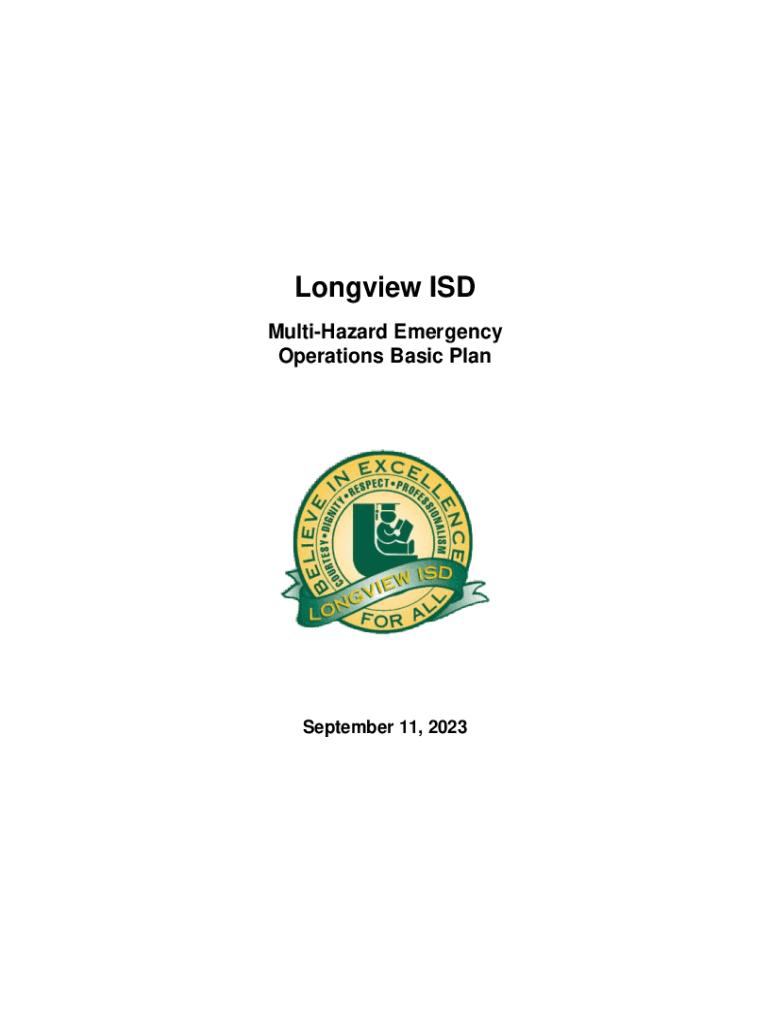 Longview ISD

Multi-Hazard Emergency Operations Basic Plan

BELIEVE IN EXCELLENCE
COURTESY • DIGNITY • RESPECT • PROFESSIONALISM
LONGVIEW ISD
FOR ALL

September 11, 2023